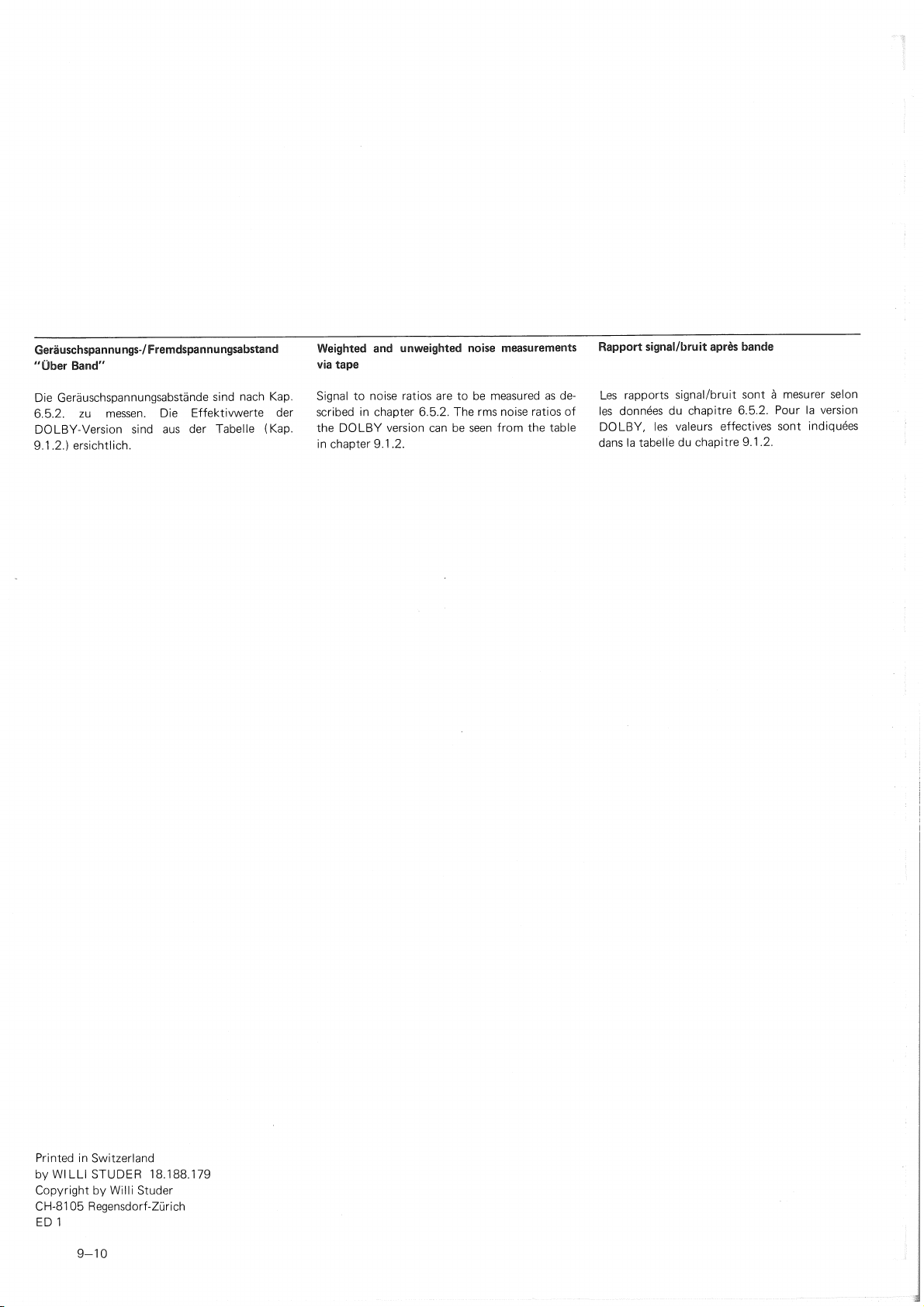 Geräuschspannungs-/Fremdspannungsabstand "Über Band"

Die Geräuschspannungsabstände sind nach Kap. 6.5.2. zu messen. Die Effektivwerte der DOLBY-Version sind aus der Tabelle (Kap. 9.1.2.) ersichtlich.

Weighted and unweighted noise measurements via tape

Signal to noise ratios are to be measured as described in chapter 6.5.2. The rms noise ratios of the DOLBY version can be seen from the table in chapter 9.1.2.

Rapport signal/bruit après bande

Les rapports signal/bruit sont à mesurer selon les données du chapitre 6.5.2. Pour la version DOLBY, les valeurs effectives sont indiquées dans la tabelle du chapitre 9.1.2.

Printed in Switzerland
by WILLI STUDER 18.188.179
Copyright by Willi Studer
CH-8105 Regensdorf-Zürich
ED 1

9–10